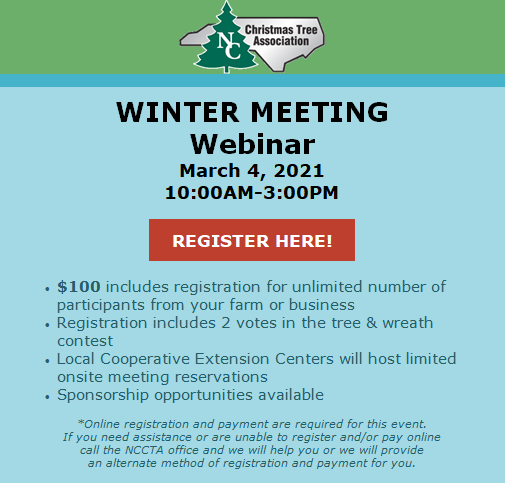 NC Christmas Tree Association

WINTER MEETING
Webinar
March 4, 2021
10:00AM-3:00PM

REGISTER HERE!

• $100 includes registration for unlimited number of participants from your farm or business
• Registration includes 2 votes in the tree & wreath contest
• Local Cooperative Extension Centers will host limited onsite meeting reservations
• Sponsorship opportunities available

*Online registration and payment are required for this event. If you need assistance or are unable to register and/or pay online call the NCCTA office and we will help you or we will provide an alternate method of registration and payment for you.